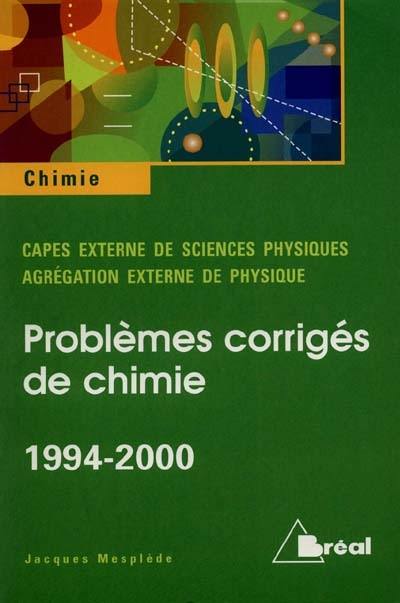 Chimie

CAPES EXTERNE DE SCIENCES PHYSIQUES
AGRÉGATION EXTERNE DE PHYSIQUE

Problèmes corrigés de chimie

1994-2000

Jacques Mesplède

Bréal